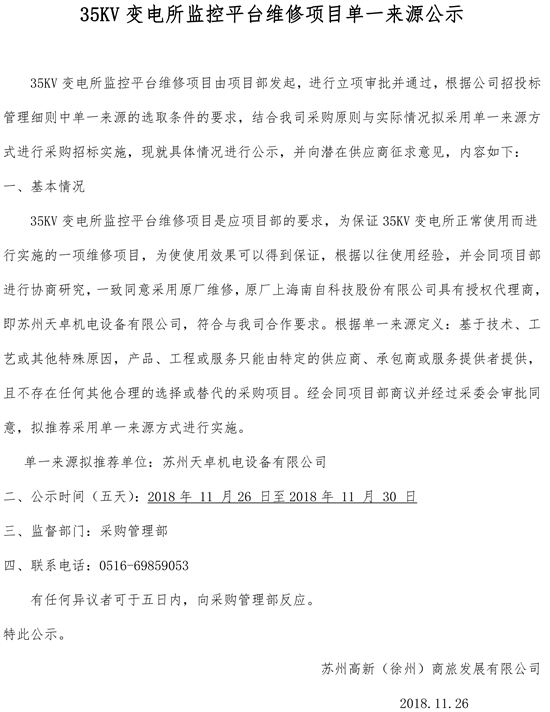 35KV 变电所监控平台维修项目单一来源公示

35KV 变电所监控平台维修项目由项目部发起，进行立项审批并通过，根据公司招投标管理细则中单一来源的选取条件的要求，结合我司采购原则与实际情况拟采用单一来源方式进行采购招标实施，现就具体情况进行公示，并向潜在供应商征求意见，内容如下：

一、基本情况

35KV 变电所监控平台维修项目是应项目部的要求，为保证 35KV 变电所正常使用而进行实施的一项维修项目，为使使用效果可以得到保证，根据以往使用经验，并会同项目部进行协商研究，一致同意采用原厂维修，原厂上海南自科技股份有限公司具有授权代理商，即苏州天卓机电设备有限公司，符合与我司合作要求。根据单一来源定义：基于技术、工艺或其他特殊原因，产品、工程或服务只能由特定的供应商、承包商或服务提供者提供，且不存在任何其他合理的选择或替代的采购项目。经会同项目部商议并经过采委会审批同意，拟推荐采用单一来源方式进行实施。

单一来源拟推荐单位：苏州天卓机电设备有限公司

二、公示时间（五天）：2018 年 11 月 26 日至 2018 年 11 月 30 日

三、监督部门：采购管理部

四、联系电话：0516-69859053

有任何异议者可于五日内，向采购管理部反应。

特此公示。

苏州高新（徐州）商旅发展有限公司

2018.11.26